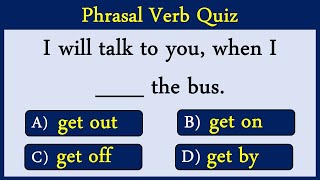 Phrasal Verb Quiz

I will talk to you, when I _____ the bus.

A) get out

B) get on

C) get off

D) get by